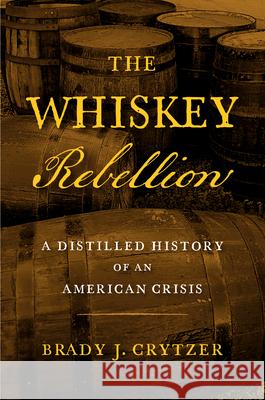 THE WHISKEY Rebellion

A DISTILLED HISTORY OF AN AMERICAN CRISIS

BRADY J. CRYTZER

Kraina Książek